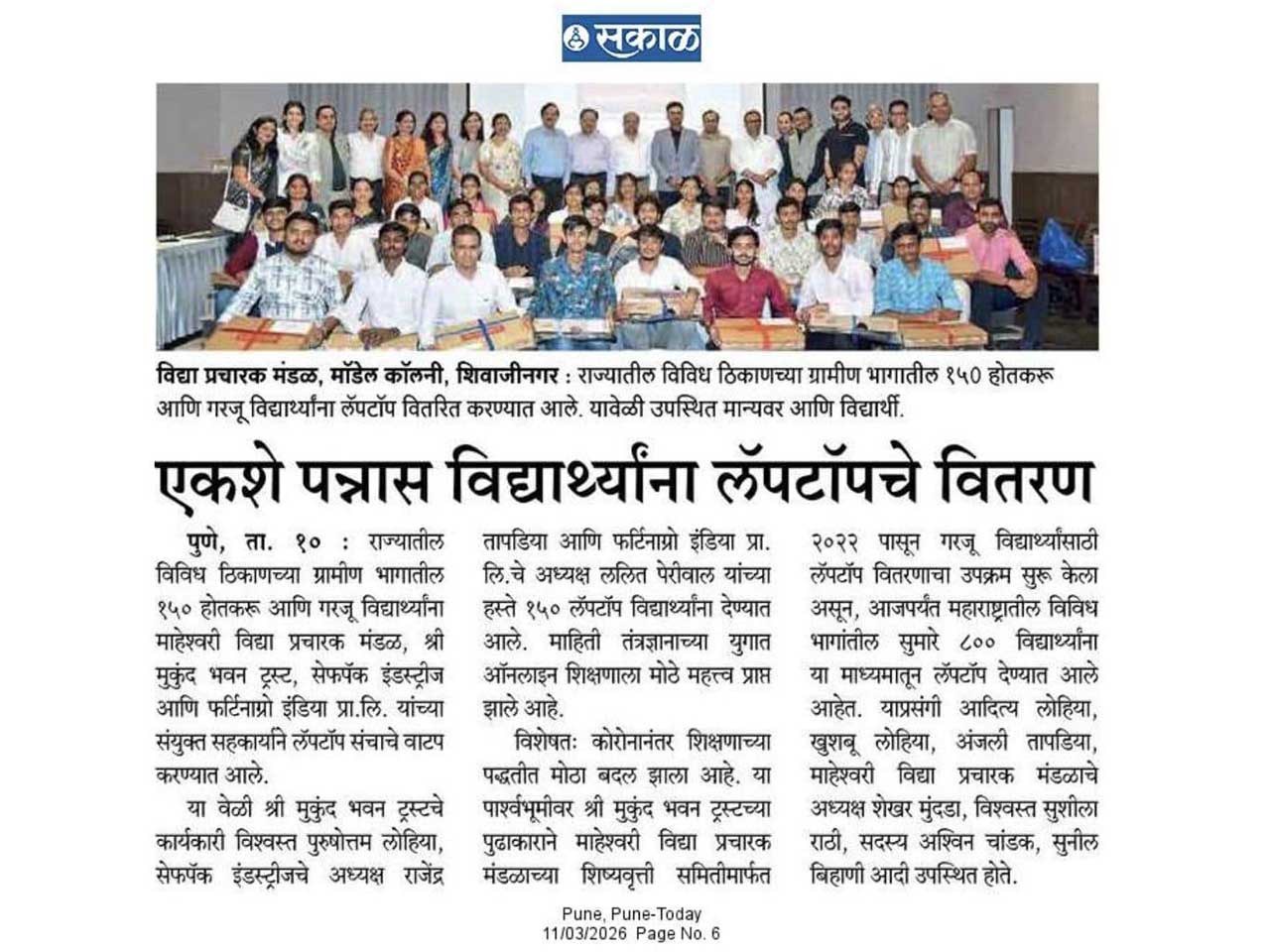 सकाळ

विद्या प्रचारक मंडळ, मॉडेल कॉलनी, शिवाजीनगर : राज्यातील विविध ठिकाणच्या ग्रामीण भागातील १५० होतकरू आणि गरजू विद्यार्थ्यांना लॅपटॉप वितरित करण्यात आले. यावेळी उपस्थित मान्यवर आणि विद्यार्थी.

एकशे पन्नास विद्यार्थ्यांना लॅपटॉपचे वितरण

पुणे, ता. १० : राज्यातील विविध ठिकाणच्या ग्रामीण भागातील १५० होतकरू आणि गरजू विद्यार्थ्यांना माहेश्वरी विद्या प्रचारक मंडळ, श्री मुकुंद भवन ट्रस्ट, सेफपॅक इंडस्ट्रीज आणि फर्टिनाग्रो इंडिया प्रा.लि. यांच्या संयुक्त सहकार्याने लॅपटॉप संचाचे वाटप करण्यात आले.

या वेळी श्री मुकुंद भवन ट्रस्टचे कार्यकारी विश्वस्त पुरुषोत्तम लोहिया, सेफपॅक इंडस्ट्रीजचे अध्यक्ष राजेंद्र तापडिया आणि फर्टिनाग्रो इंडिया प्रा. लि.चे अध्यक्ष ललित पेरीवाल यांच्या हस्ते १५० लॅपटॉप विद्यार्थ्यांना देण्यात आले. माहिती तंत्रज्ञानाच्या युगात ऑनलाइन शिक्षणाला मोठे महत्त्व प्राप्त झाले आहे.

विशेषतः कोरोनानंतर शिक्षणाच्या पद्धतीत मोठा बदल झाला आहे. या पार्श्वभूमीवर श्री मुकुंद भवन ट्रस्टच्या पुढाकाराने माहेश्वरी विद्या प्रचारक मंडळाच्या शिष्यवृत्ती समितीमार्फत २०२२ पासून गरजू विद्यार्थ्यांसाठी लॅपटॉप वितरणाचा उपक्रम सुरू केला असून, आजपर्यंत महाराष्ट्रातील विविध भागांतील सुमारे ८०० विद्यार्थ्यांना या माध्यमातून लॅपटॉप देण्यात आले आहेत. याप्रसंगी आदित्य लोहिया, खुशबू लोहिया, अंजली तापडिया, माहेश्वरी विद्या प्रचारक मंडळाचे अध्यक्ष शेखर मुंदडा, विश्वस्त सुशीला राठी, सदस्य अश्विन चांडक, सुनील बिहाणी आदी उपस्थित होते.

Pune, Pune-Today
11/03/2026 Page No. 6